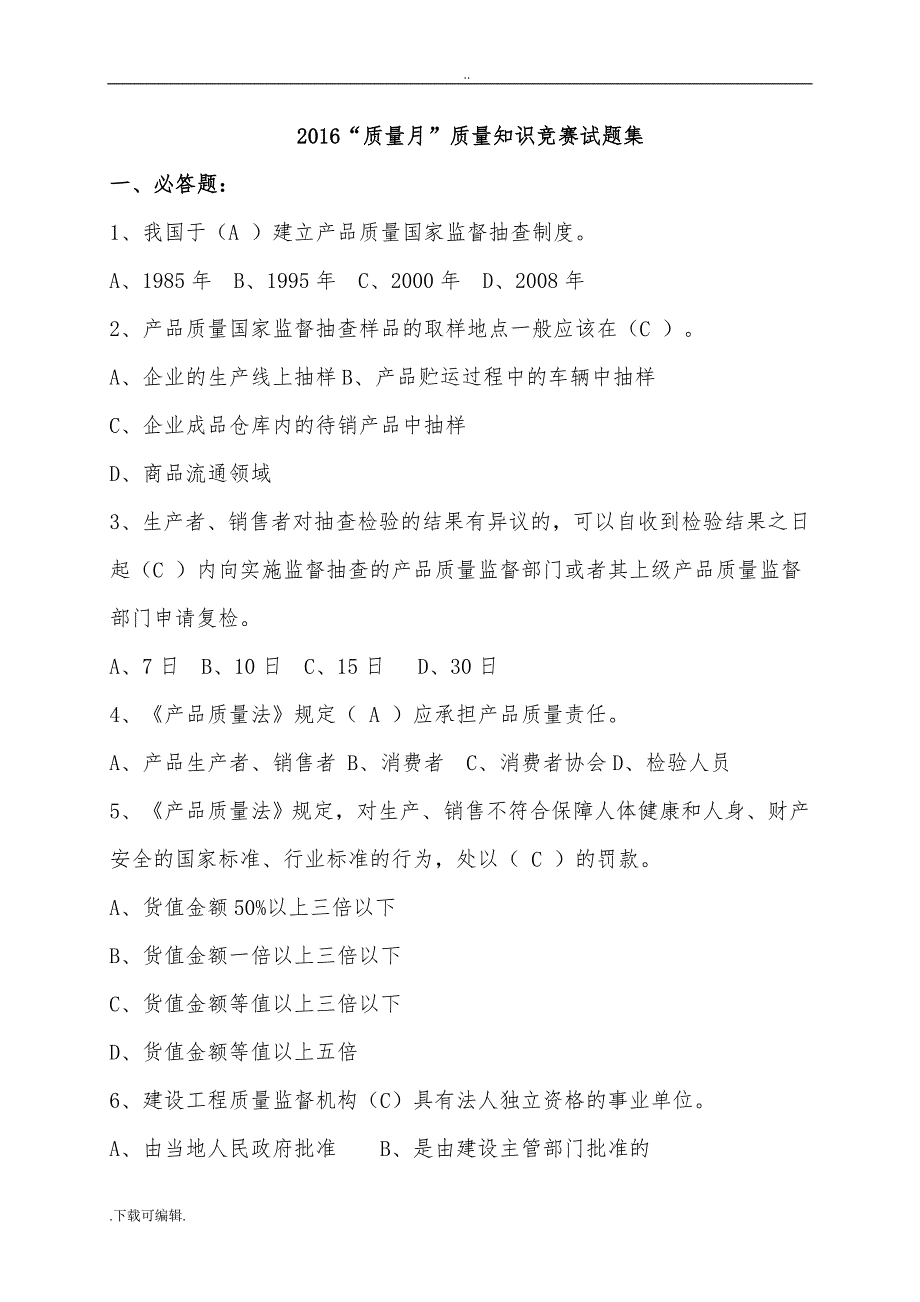 ..

2016“质量月”质量知识竞赛试题集

一、必答题：

1、我国于（A ）建立产品质量国家监督抽查制度。

A、1985 年 B、1995 年 C、2000 年 D、2008 年

2、产品质量国家监督抽查样品的取样地点一般应该在（C ）。

A、企业的生产线上抽样 B、产品贮运过程中的车辆中抽样

C、企业成品仓库内的待销产品中抽样

D、商品流通领域

3、生产者、销售者对抽查检验的结果有异议的，可以自收到检验结果之日起（C ）内向实施监督抽查的产品质量监督部门或者其上级产品质量监督部门申请复检。

A、7 日 B、10 日 C、15 日 D、30 日

4、《产品质量法》规定（ A ）应承担产品质量责任。

A、产品生产者、销售者 B、消费者 C、消费者协会 D、检验人员

5、《产品质量法》规定，对生产、销售不符合保障人体健康和人身、财产安全的国家标准、行业标准的行为，处以（ C ）的罚款。

A、货值金额 50%以上三倍以下

B、货值金额一倍以上三倍以下

C、货值金额等值以上三倍以下

D、货值金额等值以上五倍

6、建设工程质量监督机构（C）具有法人独立资格的事业单位。

A、由当地人民政府批准 B、是由建设主管部门批准的

.下载可编辑.